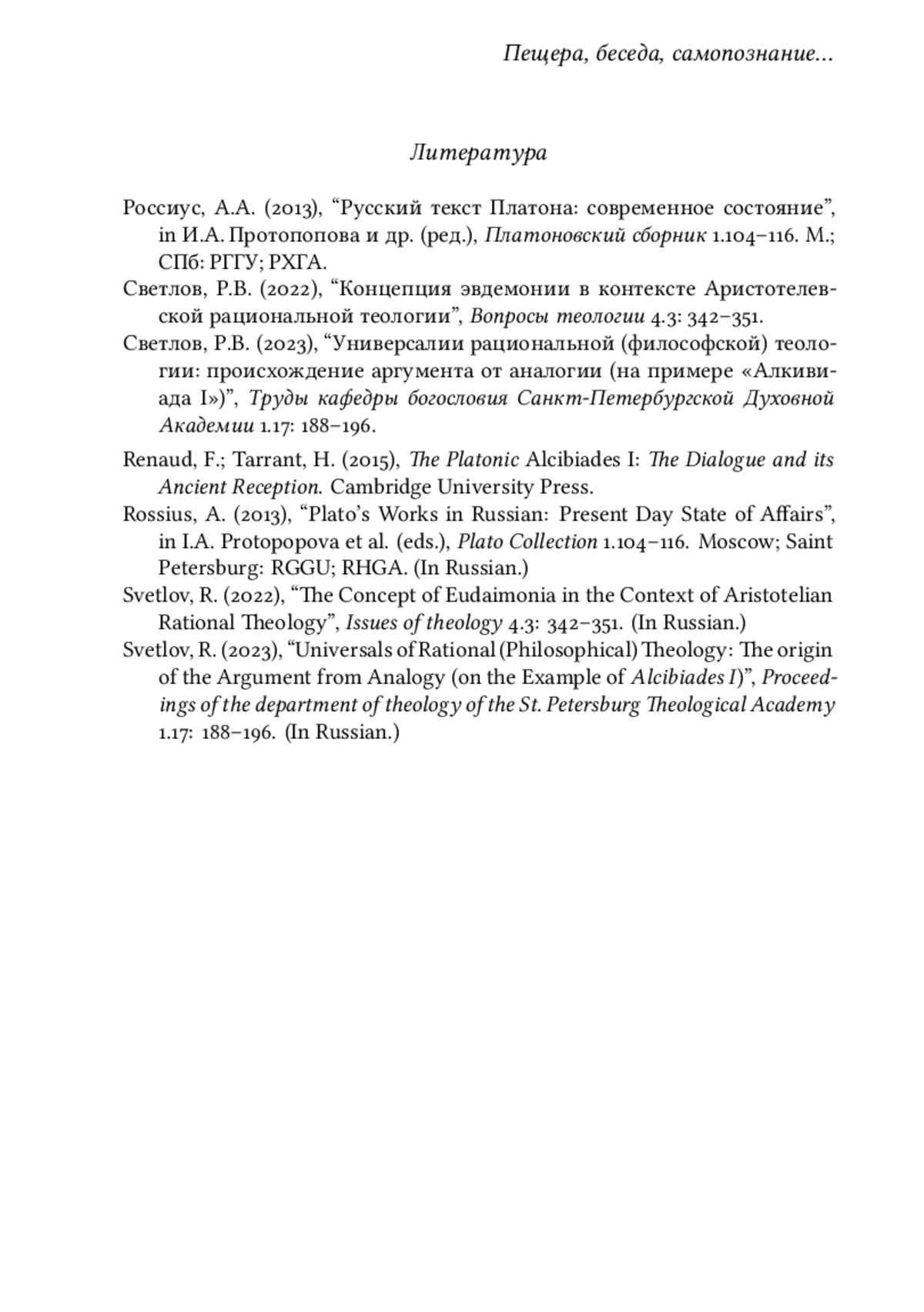 Пещера, беседа, самопознание...

Литература

Россиус, А.А. (2013), “Русский текст Платона: современное состояние”, in И.А. Протопопова и др. (ред.), Платоновский сборник 1.104–116. М.; СПб: РГГУ; РХГА.

Светлов, Р.В. (2022), “Концепция эвдемонии в контексте Аристотелевской рациональной теологии”, Вопросы теологии 4.3: 342–351.

Светлов, Р.В. (2023), “Универсалии рациональной (философской) теологии: происхождение аргумента от аналогии (на примере «Алкивиада I»)”, Труды кафедры богословия Санкт-Петербургской Духовной Академии 1.17: 188–196.

Renaud, F.; Tarrant, H. (2015), The Platonic Alcibiades I: The Dialogue and its Ancient Reception. Cambridge University Press.

Rossius, A. (2013), “Plato’s Works in Russian: Present Day State of Affairs”, in I.A. Protopopova et al. (eds.), Plato Collection 1.104–116. Moscow; Saint Petersburg: RGGU; RHGA. (In Russian.)

Svetlov, R. (2022), “The Concept of Eudaimonia in the Context of Aristotelian Rational Theology”, Issues of theology 4.3: 342–351. (In Russian.)

Svetlov, R. (2023), “Universals of Rational (Philosophical) Theology: The origin of the Argument from Analogy (on the Example of Alcibiades I)”, Proceedings of the department of theology of the St. Petersburg Theological Academy 1.17: 188–196. (In Russian.)